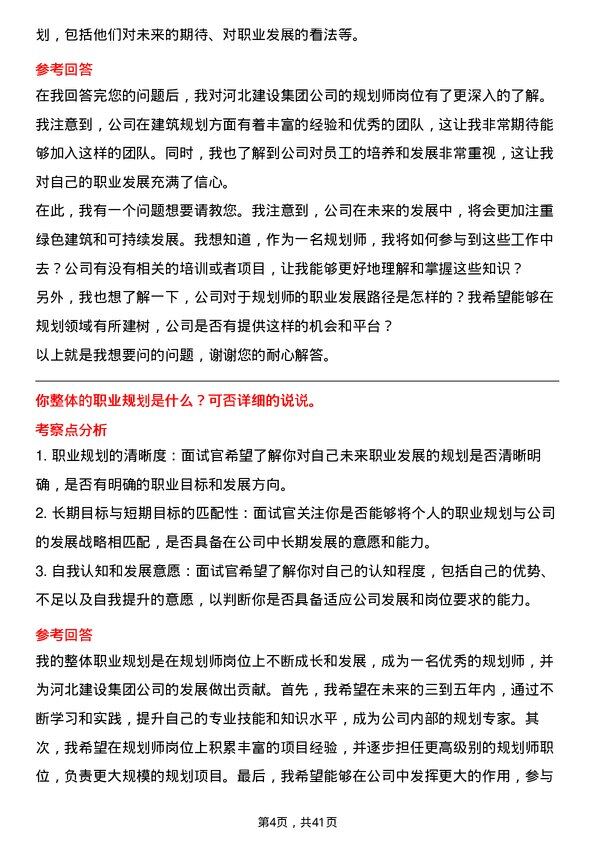 划，包括他们对未来的期待、对职业发展的看法等。

参考回答

在我回答完您的问题后，我对河北建设集团公司的规划师岗位有了更深入的了解。我注意到，公司在建筑规划方面有着丰富的经验和优秀的团队，这让我非常期待能够加入这样的团队。同时，我也了解到公司对员工的培养和发展非常重视，这让我对自己的职业发展充满了信心。

在此，我有一个问题想要请教您。我注意到，公司在未来的发展中，将会更加注重绿色建筑和可持续发展。我想知道，作为一名规划师，我将如何参与到这些工作中去？公司有没有相关的培训或者项目，让我能够更好地理解和掌握这些知识？

另外，我也想了解一下，公司对于规划师的职业发展路径是怎样的？我希望能够在规划领域有所建树，公司是否有提供这样的机会和平台？

以上就是我想要问的问题，谢谢您的耐心解答。

你整体的职业规划是什么？可否详细的说说。

考察点分析

1. 职业规划的清晰度：面试官希望了解你对自己未来职业发展的规划是否清晰明确，是否有明确的职业目标和发展方向。

2. 长期目标与短期目标的匹配性：面试官关注你是否能够将个人的职业规划与公司的发展战略相匹配，是否具备在公司中长期发展的意愿和能力。

3. 自我认知和发展意愿：面试官希望了解你对自己的认知程度，包括自己的优势、不足以及自我提升的意愿，以判断你是否具备适应公司发展和岗位要求的能力。

参考回答

我的整体职业规划是在规划师岗位上不断成长和发展，成为一名优秀的规划师，并为河北建设集团公司的发展做出贡献。首先，我希望在未来的三到五年内，通过不断学习和实践，提升自己的专业技能和知识水平，成为公司内部的规划专家。其次，我希望在规划师岗位上积累丰富的项目经验，并逐步担任更高级别的规划师职位，负责更大规模的规划项目。最后，我希望能够在公司中发挥更大的作用，参与

第4页，共41页